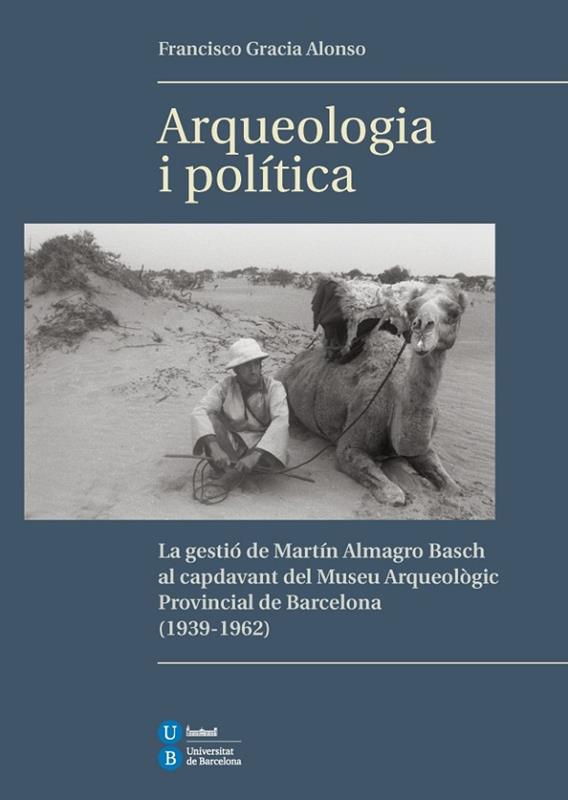 Francisco Gracia Alonso

Arqueologia
i política

La gestió de Martín Almagro Basch
al capdavant del Museu Arqueològic
Provincial de Barcelona
(1939-1962)

U
B
Universitat
de Barcelona